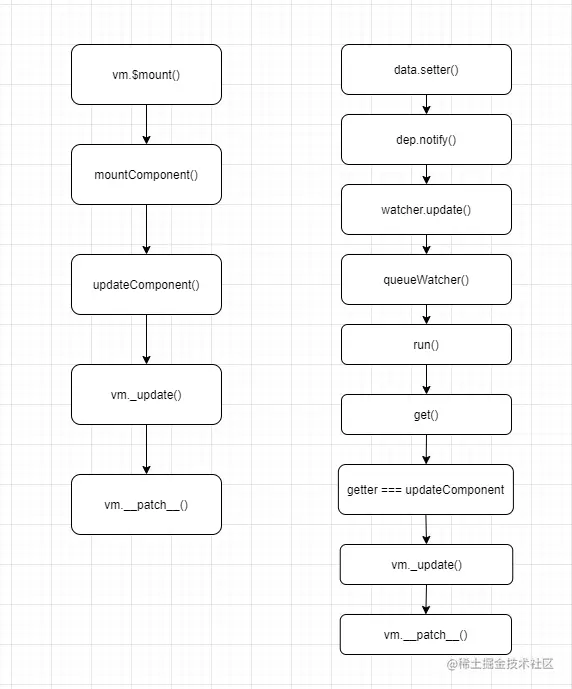 vm.$mount()

mountComponent()

updateComponent()

vm._update()

vm.__patch__()

data.setter()

dep.notify()

watcher.update()

queueWatcher()

run()

get()

getter === updateComponent

vm._update()

vm.__patch__()

@稀土掘金技术社区